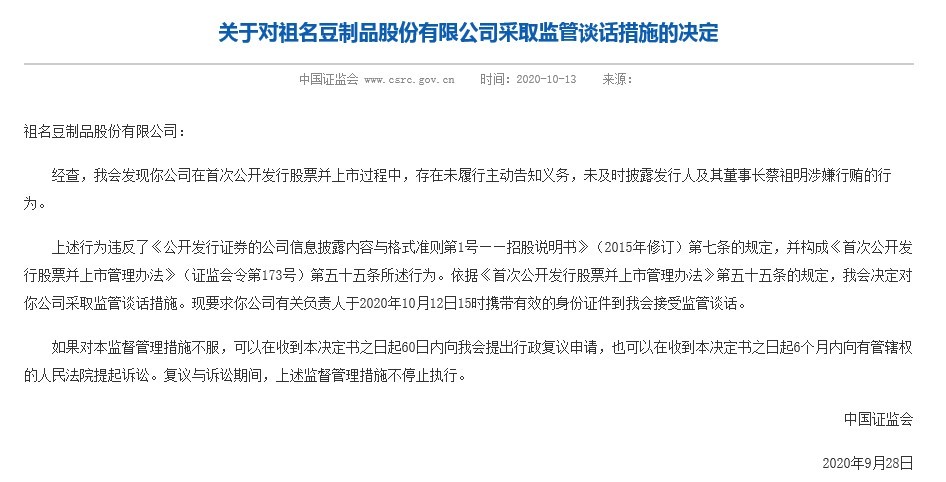 关于对祖名豆制品股份有限公司采取监管谈话措施的决定

中国证监会 www.csrc.gov.cn 时间：2020-10-13 来源：

祖名豆制品股份有限公司：

经查，我会发现你公司在首次公开发行股票并上市过程中，存在未履行主动告知义务，未及时披露发行人及其董事长蔡祖明涉嫌行贿的行为。

上述行为违反了《公开发行证券的公司信息披露内容与格式准则第1号——招股说明书》（2015年修订）第七条的规定，并构成《首次公开发行股票并上市管理办法》（证监会令第173号）第五十五条所述行为。依据《首次公开发行股票并上市管理办法》第五十五条的规定，我会决定对你公司采取监管谈话措施。现要求你公司有关负责人于2020年10月12日15时携带有效的身份证件到我会接受监管谈话。

如果对本监督管理措施不服，可以在收到本决定书之日起60日内向我会提出行政复议申请，也可以在收到本决定书之日起6个月内向有管辖权的人民法院提起诉讼。复议与诉讼期间，上述监督管理措施不停止执行。

中国证监会

2020年9月28日